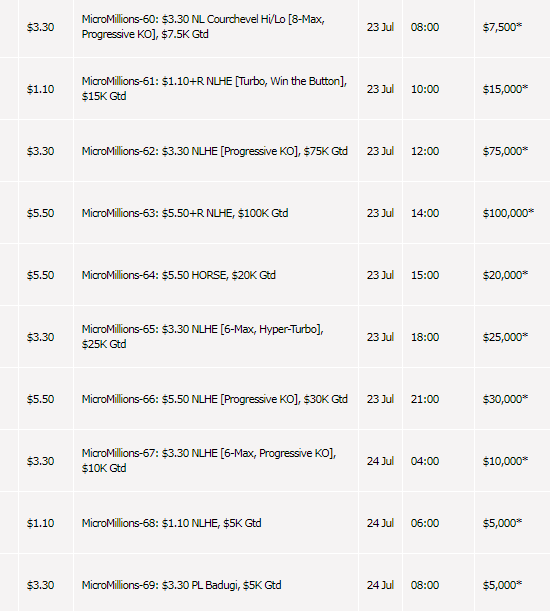 | | | | | |
|---|---|---|---|---|
| \$3.30 | MicroMillions-60: \$3.30 NL Courchevel Hi/Lo [8-Max, Progressive KO], \$7.5K Gtd | 23 Jul | 08:00 | \$7,500* |
| \$1.10 | MicroMillions-61: \$1.10+R NLHE [Turbo, Win the Button], \$15K Gtd | 23 Jul | 10:00 | \$15,000* |
| \$3.30 | MicroMillions-62: \$3.30 NLHE [Progressive KO], \$75K Gtd | 23 Jul | 12:00 | \$75,000* |
| \$5.50 | MicroMillions-63: \$5.50+R NLHE, \$100K Gtd | 23 Jul | 14:00 | \$100,000* |
| \$5.50 | MicroMillions-64: \$5.50 HORSE, \$20K Gtd | 23 Jul | 15:00 | \$20,000* |
| \$3.30 | MicroMillions-65: \$3.30 NLHE [6-Max, Hyper-Turbo], \$25K Gtd | 23 Jul | 18:00 | \$25,000* |
| \$5.50 | MicroMillions-66: \$5.50 NLHE [Progressive KO], \$30K Gtd | 23 Jul | 21:00 | \$30,000* |
| \$3.30 | MicroMillions-67: \$3.30 NLHE [6-Max, Progressive KO], \$10K Gtd | 24 Jul | 04:00 | \$10,000* |
| \$1.10 | MicroMillions-68: \$1.10 NLHE, \$5K Gtd | 24 Jul | 06:00 | \$5,000* |
| \$3.30 | MicroMillions-69: \$3.30 PL Badugi, \$5K Gtd | 24 Jul | 08:00 | \$5,000* |